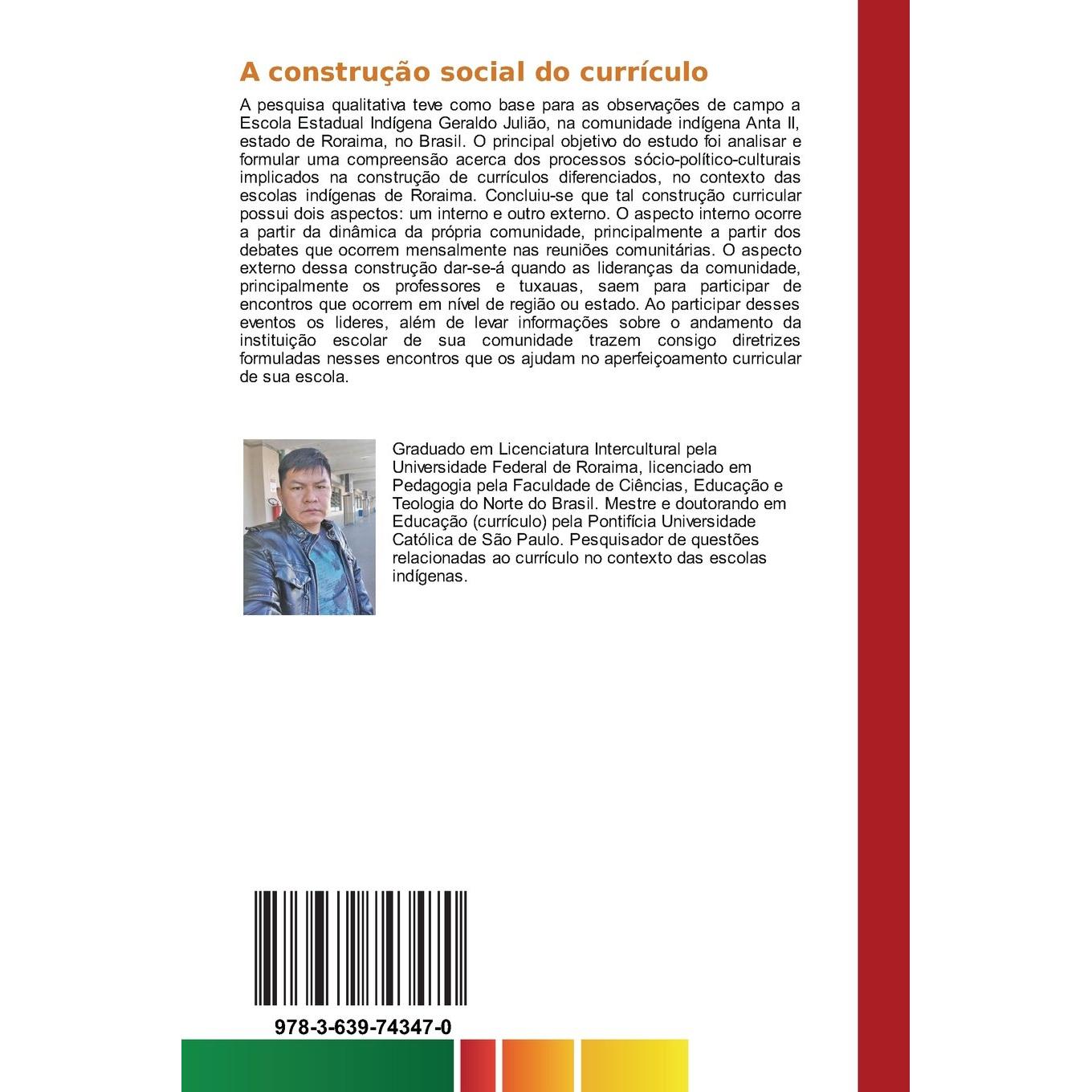 A construção social do currículo

A pesquisa qualitativa teve como base para as observações de campo a Escola Estadual Indígena Geraldo Julião, na comunidade indígena Anta II, estado de Roraima, no Brasil. O principal objetivo do estudo foi analisar e formular uma compreensão acerca dos processos sócio-político-culturais implicados na construção de currículos diferenciados, no contexto das escolas indígenas de Roraima. Concluiu-se que tal construção curricular possui dois aspectos: um interno e outro externo. O aspecto interno ocorre a partir da dinâmica da própria comunidade, principalmente a partir dos debates que ocorrem mensalmente nas reuniões comunitárias. O aspecto externo dessa construção dar-se-á quando as lideranças da comunidade, principalmente os professores e tuxauas, saem para participar de encontros que ocorrem em nível de região ou estado. Ao participar desses eventos os lideres, além de levar informações sobre o andamento da instituição escolar de sua comunidade trazem consigo diretrizes formuladas nesses encontros que os ajudam no aperfeiçoamento curricular de sua escola.

Graduado em Licenciatura Intercultural pela Universidade Federal de Roraima, licenciado em Pedagogia pela Faculdade de Ciências, Educação e Teologia do Norte do Brasil. Mestre e doutorando em Educação (currículo) pela Pontifícia Universidade Católica de São Paulo. Pesquisador de questões relacionadas ao currículo no contexto das escolas indígenas.

978-3-639-74347-0